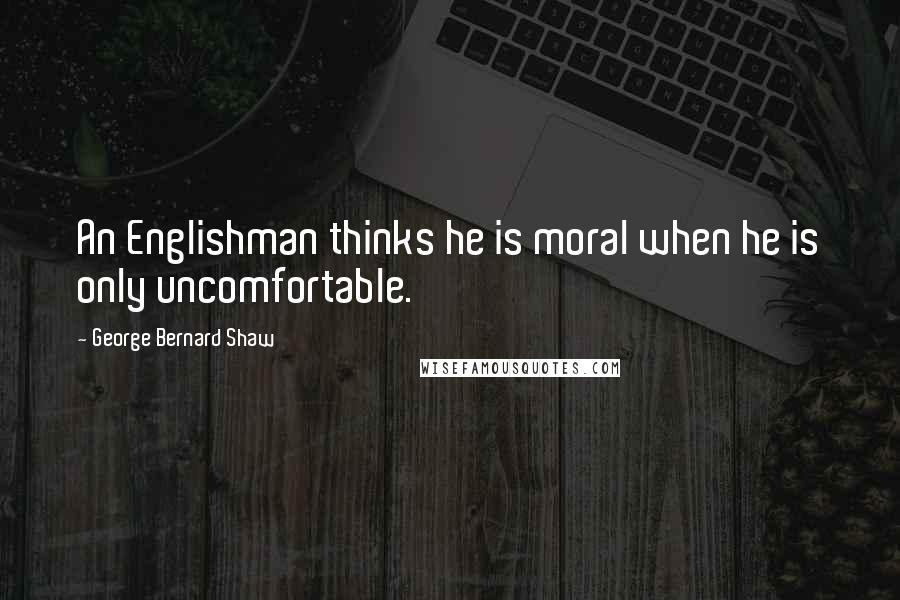 An Englishman thinks he is moral when he is only uncomfortable.

- George Bernard Shaw

WISEFAMOUSQUOTES.COM